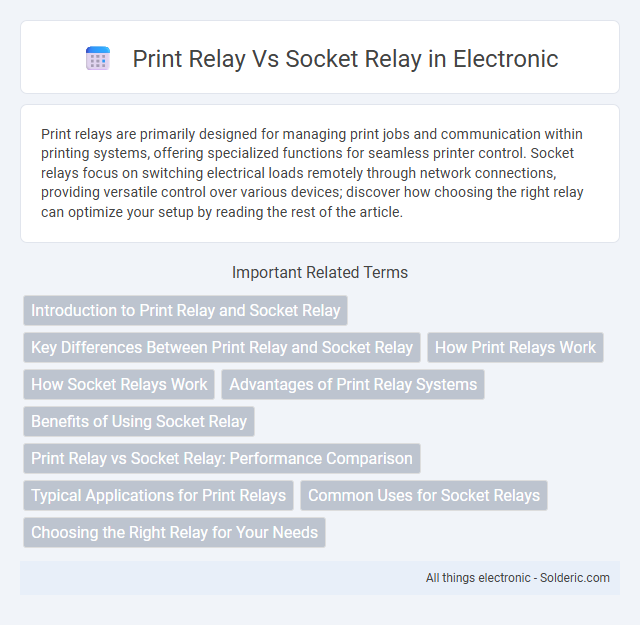 Print Relay Vs Socket Relay in Electronic

Print relays are primarily designed for managing print jobs and communication within printing systems, offering specialized functions for seamless printer control. Socket relays focus on switching electrical loads remotely through network connections, providing versatile control over various devices; discover how choosing the right relay can optimize your setup by reading the rest of the article.

Important Related Terms

Introduction to Print Relay and Socket Relay

Key Differences Between Print Relay and Socket Relay

How Print Relays Work

How Socket Relays Work

Advantages of Print Relay Systems

Benefits of Using Socket Relay

Print Relay vs Socket Relay: Performance Comparison

Typical Applications for Print Relays

Common Uses for Socket Relays

Choosing the Right Relay for Your Needs

All things electronic - Solderic.com